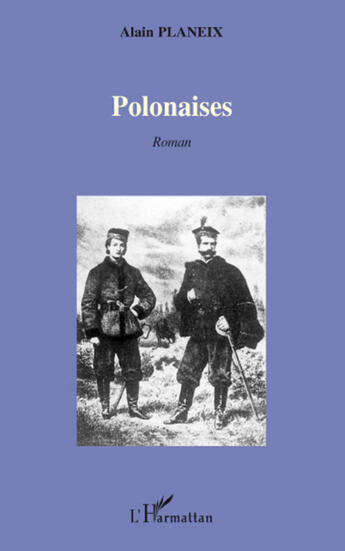 Alain PLANEIX

Polonaises

Roman

L'Harmattan